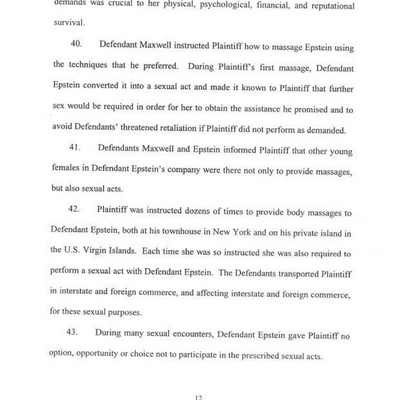 demands was crucial to her physical, psychological, financial, and reputational survival.

40. Defendant Maxwell instructed Plaintiff how to massage Epstein using the techniques that he preferred. During Plaintiff's first massage, Defendant Epstein converted it into a sexual act and made it known to Plaintiff that further sex would be required in order for her to obtain the assistance he promised and to avoid Defendants' threatened retaliation if Plaintiff did not perform as demanded.

41. Defendants Maxwell and Epstein informed Plaintiff that other young females in Defendant Epstein's company were there not only to provide massages, but also sexual acts.

42. Plaintiff was instructed dozens of times to provide body massages to Defendant Epstein, both at his townhouse in New York and on his private island in the U.S. Virgin Islands. Each time she was so instructed she was also required to perform a sexual act with Defendant Epstein. The Defendants transported Plaintiff in interstate and foreign commerce, and affecting interstate and foreign commerce, for these sexual purposes.

43. During many sexual encounters, Defendant Epstein gave Plaintiff no option, opportunity or choice not to participate in the prescribed sexual acts.

12